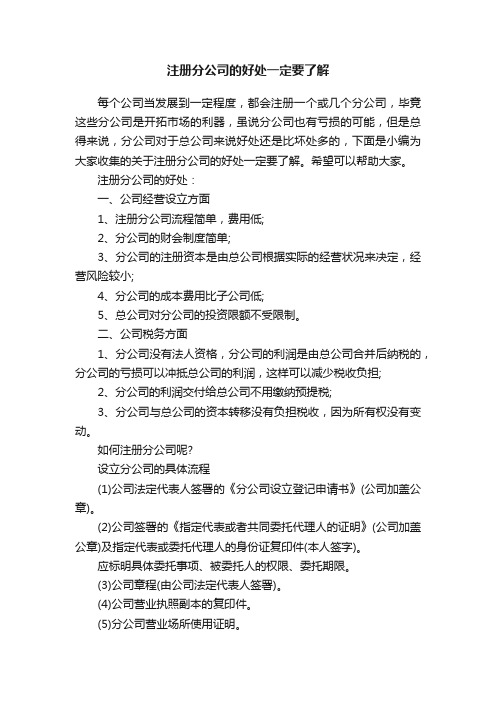 注册分公司的好处一定要了解

每个公司当发展到一定程度，都会注册一个或几个分公司，毕竟这些分公司是开拓市场的利器，虽说分公司也有亏损的可能，但是总得来说，分公司对于总公司来说好处还是比坏处多的，下面是小编为大家收集的关于注册分公司的好处一定要了解。希望可以帮助大家。

注册分公司的好处：

一、公司经营设立方面

1、注册分公司流程简单，费用低;

2、分公司的财会制度简单;

3、分公司的注册资本是由总公司根据实际的经营状况来决定，经营风险较小;

4、分公司的成本费用比子公司低;

5、总公司对分公司的投资限额不受限制。

二、公司税务方面

1、分公司没有法人资格，分公司的利润是由总公司合并后纳税的，分公司的亏损可以冲抵总公司的利润，这样可以减少税收负担;

2、分公司的利润交付给总公司不用缴纳预提税;

3、分公司与总公司的资本转移没有负担税收，因为所有权没有变动。

如何注册分公司呢?

设立分公司的具体流程

(1)公司法定代表人签署的《分公司设立登记申请书》(公司加盖公章)。

(2)公司签署的《指定代表或者共同委托代理人的证明》(公司加盖公章)及指定代表或委托代理人的身份证复印件(本人签字)。

应标明具体委托事项、被委托人的权限、委托期限。

(3)公司章程(由公司法定代表人签署)。

(4)公司营业执照副本的复印件。

(5)分公司营业场所使用证明。